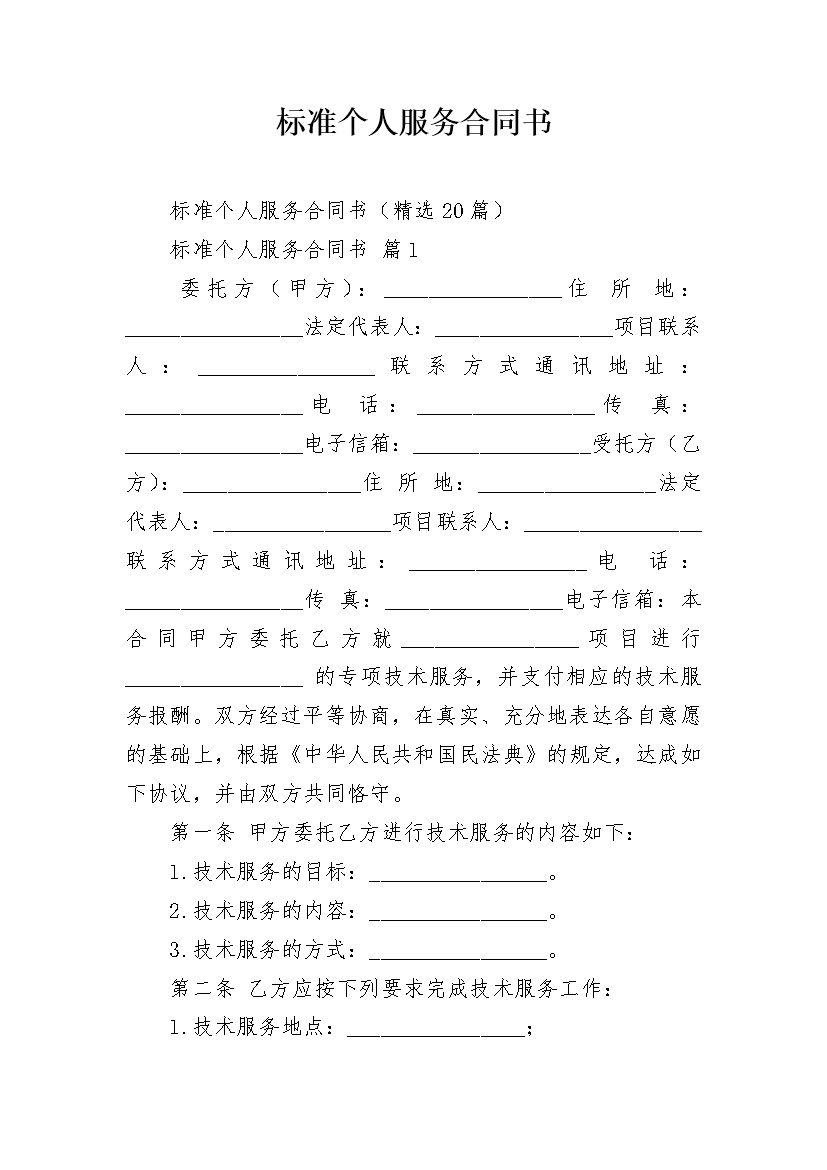 标准个人服务合同书

标准个人服务合同书（精选20篇）

标准个人服务合同书 篇1

委托方（甲方）：________________住所地：________________法定代表人：________________项目联系人：________________联系方式通讯地址：________________电话：________________传真：________________电子信箱：________________受托方（乙方）：________________住所地：________________法定代表人：________________项目联系人：________________联系方式通讯地址：________________电话：________________传真：________________电子信箱：本合同甲方委托乙方就________________项目进行________________的专项技术服务，并支付相应的技术服务报酬。双方经过平等协商，在真实、充分地表达各自意愿的基础上，根据《中华人民共和国民法典》的规定，达成如下协议，并由双方共同恪守。

第一条 甲方委托乙方进行技术服务的内容如下：

1.技术服务的目标：________________。

2.技术服务的内容：________________。

3.技术服务的方式：________________。

第二条 乙方应按下列要求完成技术服务工作：

1.技术服务地点：________________；